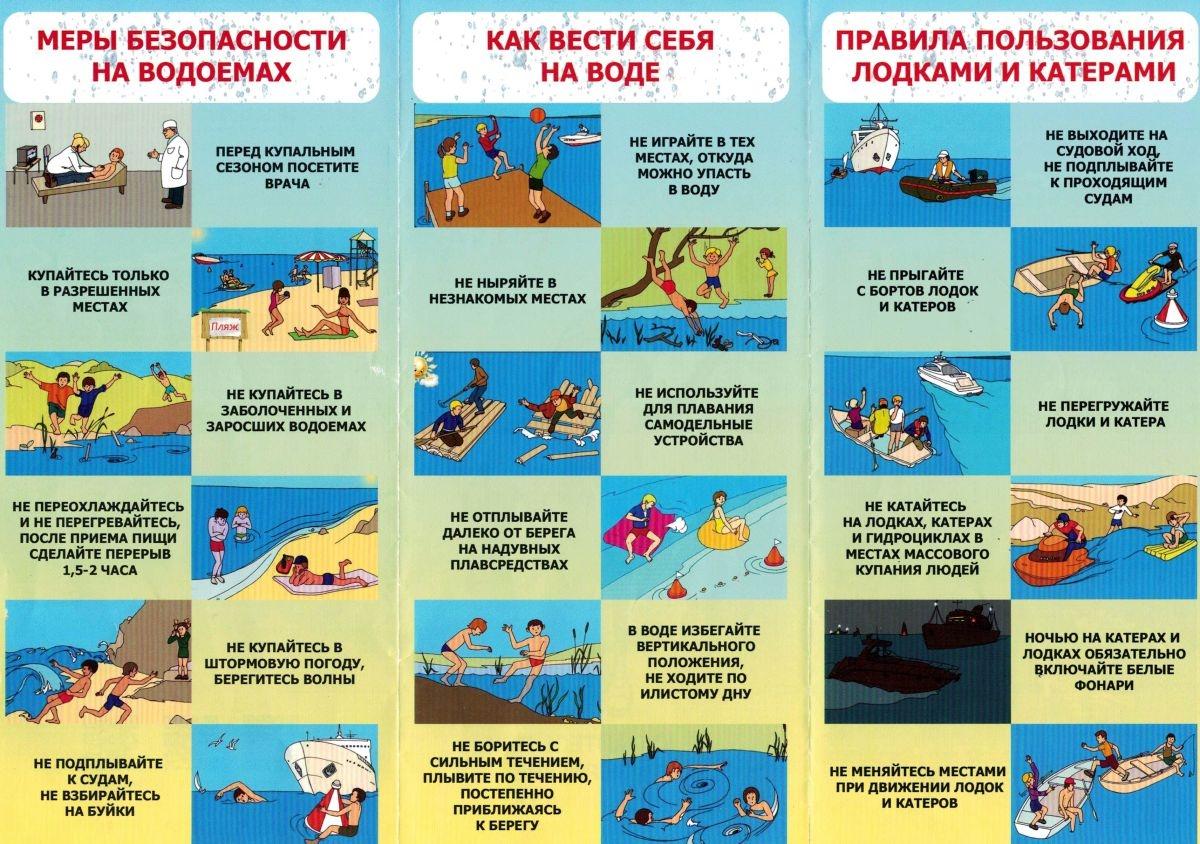 МЕРЫ БЕЗОПАСНОСТИ НА ВОДОЕМАХ

ПЕРЕД КУПАЛЬНЫМ СЕЗОНОМ ПОСЕТИТЕ ВРАЧА

КУПАЙТЕСЬ ТОЛЬКО В РАЗРЕШЕННЫХ МЕСТАХ

Пляж

НЕ КУПАЙТЕСЬ В ЗАБОЛОЧЕННЫХ И ЗАРОСШИХ ВОДОЕМАХ

НЕ ПЕРЕОХЛАЖДАЙТЕСЬ И НЕ ПЕРЕГРЕВАЙТЕСЬ, ПОСЛЕ ПРИЕМА ПИЩИ СДЕЛАЙТЕ ПЕРЕРЫВ 1,5-2 ЧАСА

НЕ КУПАЙТЕСЬ В ШТОРМОВУЮ ПОГОДУ, БЕРЕГИТЕСЬ ВОЛНЫ

НЕ ПОДПЛЫВАЙТЕ К СУДАМ, НЕ ВЗБИРАЙТЕСЬ НА БУЙКИ

КАК ВЕСТИ СЕБЯ НА ВОДЕ

НЕ ИГРАЙТЕ В ТЕХ МЕСТАХ, ОТКУДА МОЖНО УПАСТЬ В ВОДУ

НЕ НЫРЯЙТЕ В НЕЗНАКОМЫХ МЕСТАХ

НЕ ИСПОЛЬЗУЙТЕ ДЛЯ ПЛАВАНИЯ САМОДЕЛЬНЫЕ УСТРОЙСТВА

НЕ ОТПЛЫВАЙТЕ ДАЛЕКО ОТ БЕРЕГА НА НАДУВНЫХ ПЛАВСРЕДСТВАХ

В ВОДЕ ИЗБЕГАЙТЕ ВЕРТИКАЛЬНОГО ПОЛОЖЕНИЯ, НЕ ХОДИТЕ ПО ИЛИСТОМУ ДНУ

НЕ БОРИТЕСЬ С СИЛЬНЫМ ТЕЧЕНИЕМ, ПЛЫВИТЕ ПО ТЕЧЕНИЮ, ПОСТЕПЕННО ПРИБЛИЖАЯСЬ К БЕРЕГУ

ПРАВИЛА ПОЛЬЗОВАНИЯ ЛОДКАМИ И КАТЕРАМИ

НЕ ВЫХОДИТЕ НА СУДОВОЙ ХОД, НЕ ПОДПЛЫВАЙТЕ К ПРОХОДЯЩИМ СУДАМ

НЕ ПРЫГАЙТЕ С БОРТОВ ЛОДОК И КАТЕРОВ

НЕ ПЕРЕГРУЖАЙТЕ ЛОДКИ И КАТЕРА

НЕ КАТАЙТЕСЬ НА ЛОДКАХ, КАТЕРАХ И ГИДРОЦИКЛАХ В МЕСТАХ МАССОВОГО КУПАНИЯ ЛЮДЕЙ

НОЧЬЮ НА КАТЕРАХ И ЛОДКАХ ОБЯЗАТЕЛЬНО ВКЛЮЧАЙТЕ БЕЛЫЕ ФОНАРИ

НЕ МЕНЯЙТЕСЬ МЕСТАМИ ПРИ ДВИЖЕНИИ ЛОДОК И КАТЕРОВ